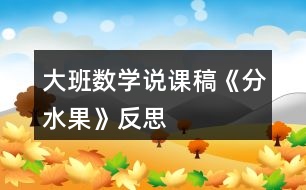 大班数学说课稿《分水果》反思